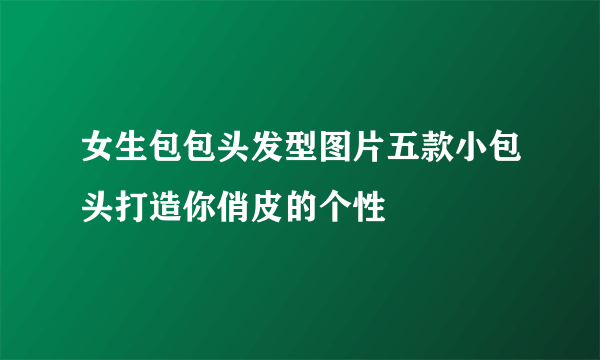 女生包包头发型图片五款小包头打造你俏皮的个性